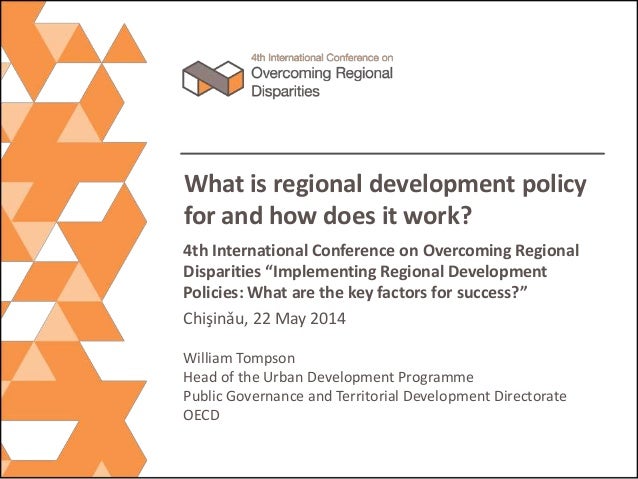 4th International Conference on
Overcoming Regional
Disparities

What is regional development policy for and how does it work?

4th International Conference on Overcoming Regional Disparities “Implementing Regional Development Policies: What are the key factors for success?”

Chişinău, 22 May 2014

William Tompson
Head of the Urban Development Programme
Public Governance and Territorial Development Directorate
OECD